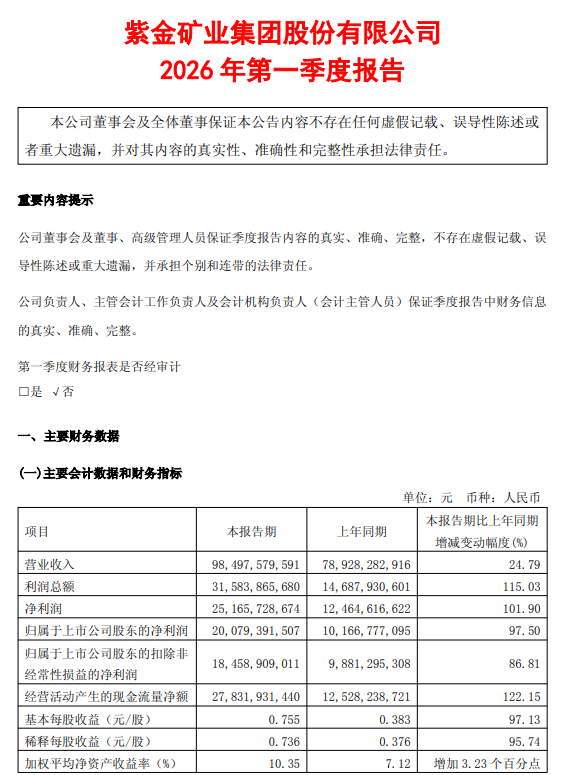 紫金矿业集团股份有限公司
2026 年第一季度报告

本公司董事会及全体董事保证本公告内容不存在任何虚假记载、误导性陈述或者重大遗漏，并对其内容的真实性、准确性和完整性承担法律责任。

重要内容提示

公司董事会及董事、高级管理人员保证季度报告内容的真实、准确、完整，不存在虚假记载、误导性陈述或重大遗漏，并承担个别和连带的法律责任。

公司负责人、主管会计工作负责人及会计机构负责人（会计主管人员）保证季度报告中财务信息的真实、准确、完整。

第一季度财务报表是否经审计
□是 √否

一、主要财务数据

(一)主要会计数据和财务指标

单位：元 币种：人民币

| 项目 | 本报告期 | 上年同期 | 本报告期比上年同期增减变动幅度(%) |
|---|---|---|---|
| 营业收入 | 98,497,579,591 | 78,928,282,916 | 24.79 |
| 利润总额 | 31,583,865,680 | 14,687,930,601 | 115.03 |
| 净利润 | 25,165,728,674 | 12,464,616,622 | 101.90 |
| 归属于上市公司股东的净利润 | 20,079,391,507 | 10,166,777,095 | 97.50 |
| 归属于上市公司股东的扣除非经常性损益的净利润 | 18,458,909,011 | 9,881,295,308 | 86.81 |
| 经营活动产生的现金流量净额 | 27,831,931,440 | 12,528,238,721 | 122.15 |
| 基本每股收益（元/股） | 0.755 | 0.383 | 97.13 |
| 稀释每股收益（元/股） | 0.736 | 0.376 | 95.74 |
| 加权平均净资产收益率（%） | 10.35 | 7.12 | 增加 3.23 个百分点 |